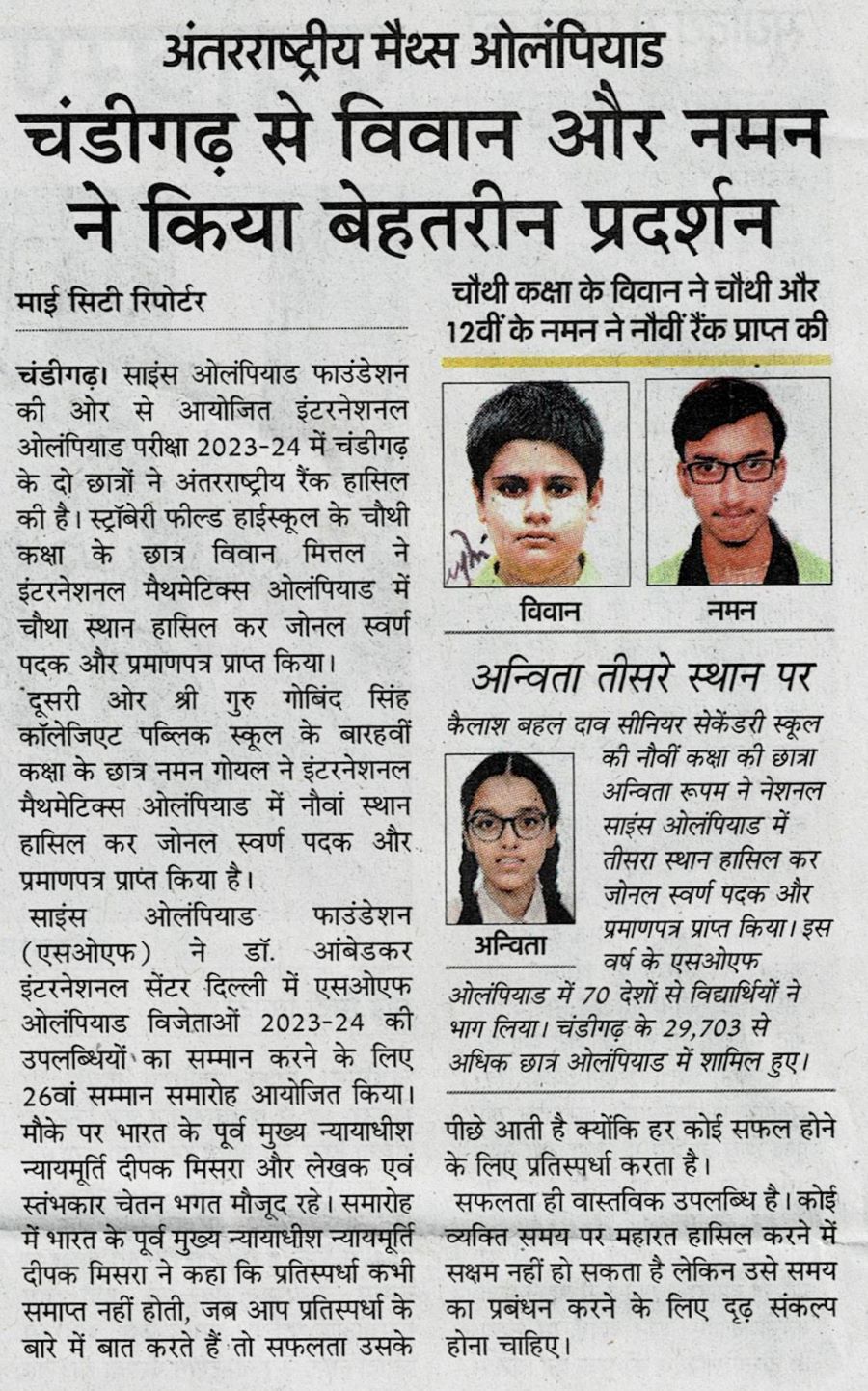 अंतरराष्ट्रीय मैथ्स ओलंपियाड

चंडीगढ़ से विवान और नमन ने किया बेहतरीन प्रदर्शन

माई सिटी रिपोर्टर

चंडीगढ़। साइंस ओलंपियाड फाउंडेशन की ओर से आयोजित इंटरनेशनल ओलंपियाड परीक्षा 2023-24 में चंडीगढ़ के दो छात्रों ने अंतरराष्ट्रीय रैंक हासिल की है। स्ट्रॉबेरी फील्ड हाईस्कूल के चौथी कक्षा के छात्र विवान मित्तल ने इंटरनेशनल मैथमेटिक्स ओलंपियाड में चौथा स्थान हासिल कर जोनल स्वर्ण पदक और प्रमाणपत्र प्राप्त किया।

दूसरी ओर श्री गुरु गोबिंद सिंह कॉलेजिएट पब्लिक स्कूल के बारहवीं कक्षा के छात्र नमन गोयल ने इंटरनेशनल मैथमेटिक्स ओलंपियाड में नौवां स्थान हासिल कर जोनल स्वर्ण पदक और प्रमाणपत्र प्राप्त किया है।

साइंस ओलंपियाड फाउंडेशन (एसओएफ) ने डॉ. आंबेडकर इंटरनेशनल सेंटर दिल्ली में एसओएफ ओलंपियाड विजेताओं 2023-24 की उपलब्धियों का सम्मान करने के लिए 26वां सम्मान समारोह आयोजित किया। मौके पर भारत के पूर्व मुख्य न्यायाधीश न्यायमूर्ति दीपक मिसरा और लेखक एवं स्तंभकार चेतन भगत मौजूद रहे। समारोह में भारत के पूर्व मुख्य न्यायाधीश न्यायमूर्ति दीपक मिसरा ने कहा कि प्रतिस्पर्धा कभी समाप्त नहीं होती, जब आप प्रतिस्पर्धा के बारे में बात करते हैं तो सफलता उसके पीछे आती है क्योंकि हर कोई सफल होने के लिए प्रतिस्पर्धा करता है।

सफलता ही वास्तविक उपलब्धि है। कोई व्यक्ति समय पर महारत हासिल करने में सक्षम नहीं हो सकता है लेकिन उसे समय का प्रबंधन करने के लिए दृढ़ संकल्प होना चाहिए।

चौथी कक्षा के विवान ने चौथी और 12वीं के नमन ने नौवीं रैंक प्राप्त की

विवान

नमन

अन्विता तीसरे स्थान पर

कैलाश बहल दाव सीनियर सेकेंडरी स्कूल की नौवीं कक्षा की छात्रा अन्विता रूपम ने नेशनल साइंस ओलंपियाड में तीसरा स्थान हासिल कर जोनल स्वर्ण पदक और प्रमाणपत्र प्राप्त किया। इस वर्ष के एसओएफ ओलंपियाड में 70 देशों से विद्यार्थियों ने भाग लिया। चंडीगढ़ के 29,703 से अधिक छात्र ओलंपियाड में शामिल हुए।

अन्विता